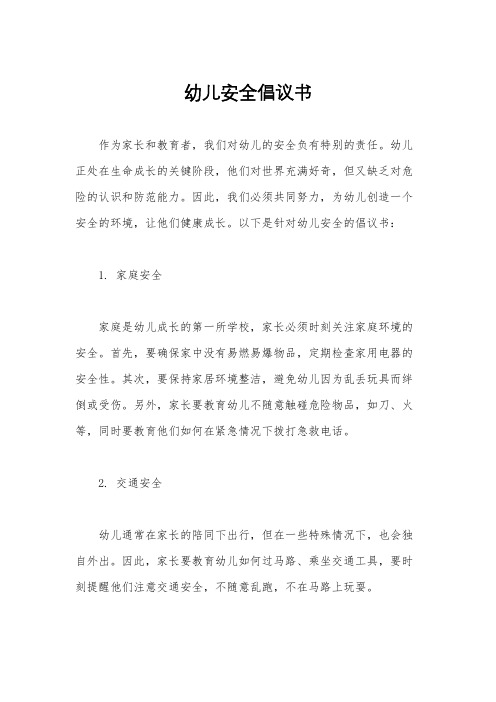 幼儿安全倡议书

作为家长和教育者，我们对幼儿的安全负有特别的责任。幼儿正处在生命成长的关键阶段，他们对世界充满好奇，但又缺乏对危险的认识和防范能力。因此，我们必须共同努力，为幼儿创造一个安全的环境，让他们健康成长。以下是针对幼儿安全的倡议书：

1. 家庭安全

家庭是幼儿成长的第一所学校，家长必须时刻关注家庭环境的安全。首先，要确保家中没有易燃易爆物品，定期检查家用电器的安全性。其次，要保持家居环境整洁，避免幼儿因为乱丢玩具而绊倒或受伤。另外，家长要教育幼儿不随意触碰危险物品，如刀、火等，同时要教育他们如何在紧急情况下拨打急救电话。

2. 交通安全

幼儿通常在家长的陪同下出行，但在一些特殊情况下，也会独自外出。因此，家长要教育幼儿如何过马路、乘坐交通工具，要时刻提醒他们注意交通安全，不随意乱跑，不在马路上玩耍。